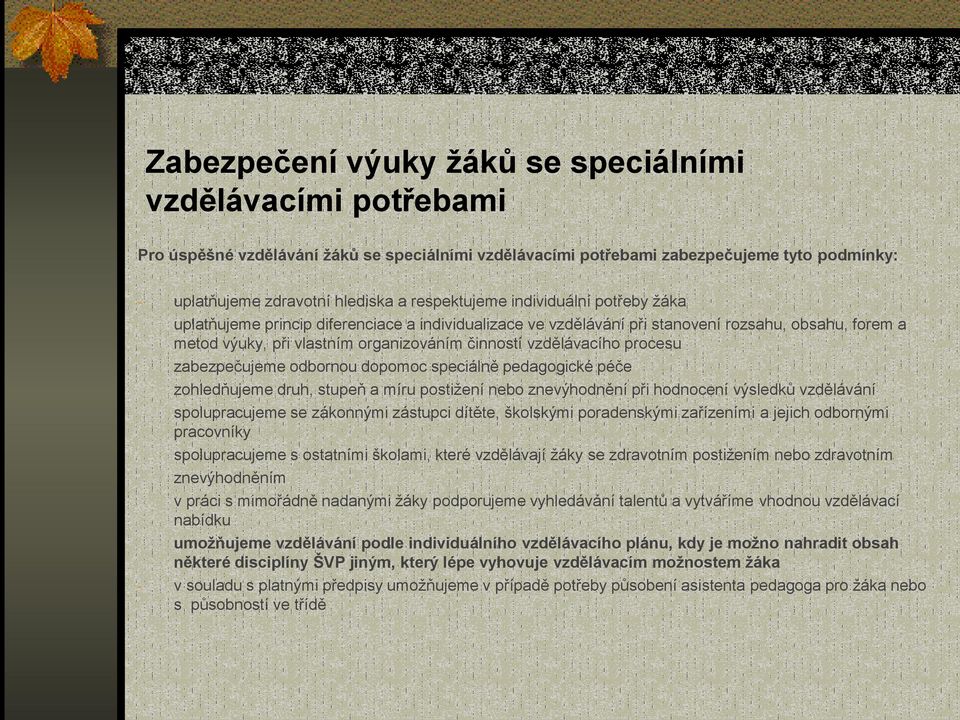 Zabezpečení výuky žáků se speciálními vzdělávacími potřebami

Pro úspěšné vzdělávání žáků se speciálními vzdělávacími potřebami zabezpečujeme tyto podmínky:

uplatňujeme zdravotní hlediska a respektujeme individuální potřeby žáka

uplatňujeme princip diferenciace a individualizace ve vzdělávání při stanovení rozsahu, obsahu, forem a metod výuky, při vlastním organizováním činností vzdělávacího procesu

zabezpečujeme odbornou dopomoc speciálně pedagogické péče

zohledňujeme druh, stupeň a míru postižení nebo znevýhodnění při hodnocení výsledků vzdělávání

spolupracujeme se zákonnými zástupci dítěte, školskými poradenskými zařízeními a jejich odbornými pracovníky

spolupracujeme s ostatními školami, které vzdělávají žáky se zdravotním postižením nebo zdravotním znevýhodněním

v práci s mimořádně nadanými žáky podporujeme vyhledávání talentů a vytváříme vhodnou vzdělávací nabídku

umožňujeme vzdělávání podle individuálního vzdělávacího plánu, kdy je možno nahradit obsah některé disciplíny ŠVP jiným, který lépe vyhovuje vzdělávacím možnostem žáka

v souladu s platnými předpisy umožňujeme v případě potřeby působení asistenta pedagoga pro žáka nebo s působností ve třídě